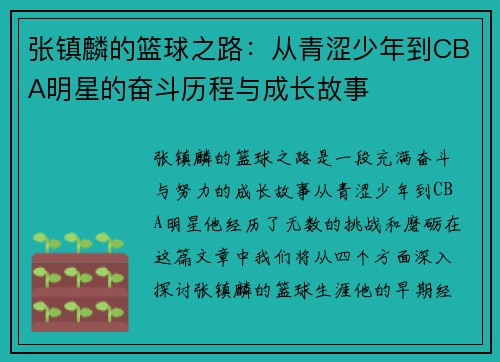 张镇麟的篮球之路：从青涩少年到CBA明星的奋斗历程与成长故事

张镇麟的篮球之路是一段充满奋斗与努力的成长故事从青涩少年到CBA明星他经历了无数的挑战和磨砺在这篇文章中我们将从四个方面深入探讨张镇麟的篮球生涯他的早期经